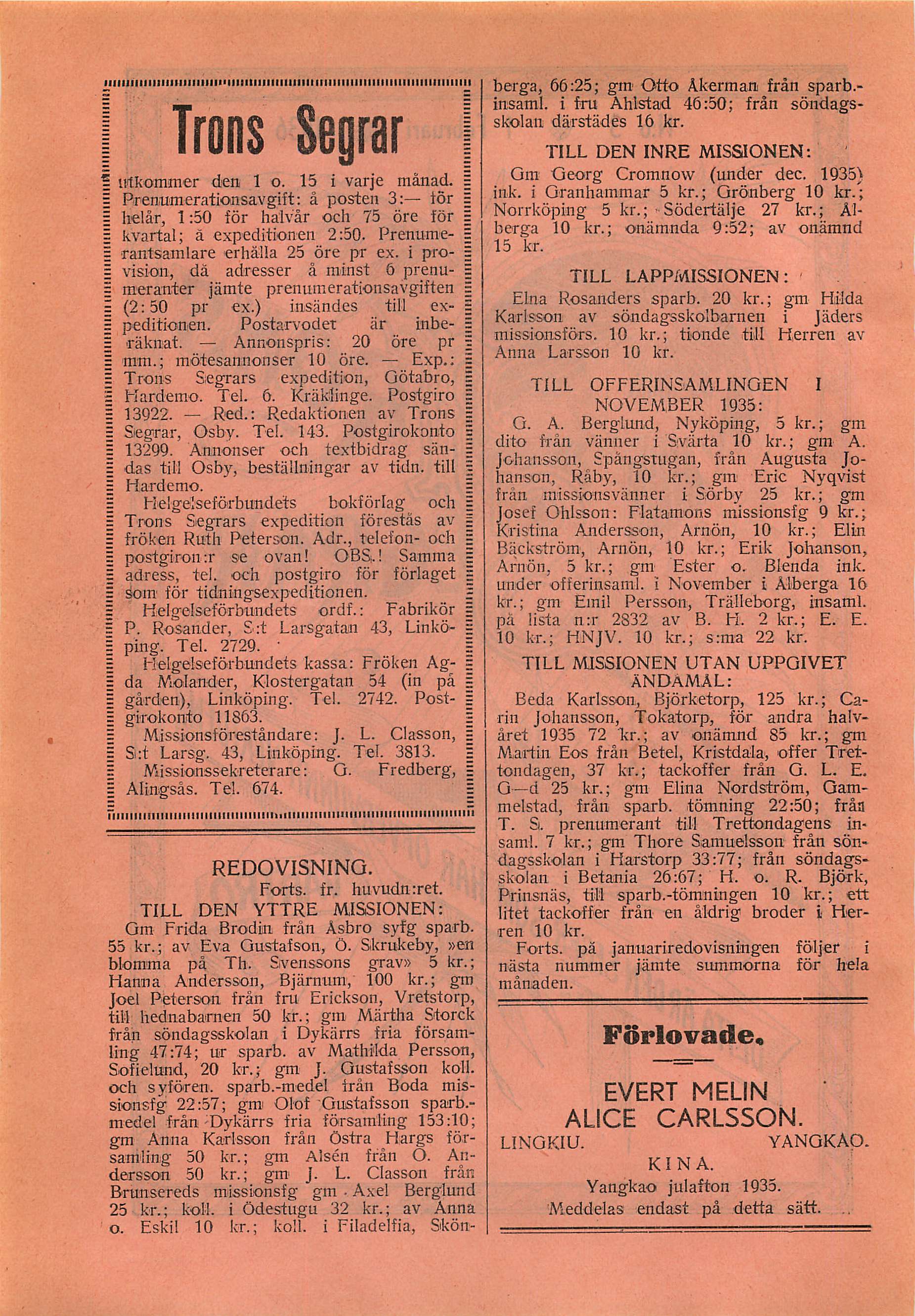 Trons Segrar

utkommer den 1 o. 15 i varje månad. Prenumerationsavgift: å posten 3:— för helår, 1:50 för halvår och 75 öre för kvartal; å expeditionen 2:50. Prenumerantsamlare erhålla 25 öre pr ex. i provision, då adresser å minst 6 prenumeranter jämte prenumerationsavgiften (2:50 pr ex.) insändes till expeditionen. Postarvodet är inberäknat. — Annonspris: 20 öre pr mm.; mötesannonser 10 öre. — Exp.: Trons Segrars expedition, Götabro, Hardemo. Tel. 6. Kräklinge. Postgiro 13922. — Red.: Redaktionen av Trons Segrar, Osby. Tel. 143. Postgirokonto 13299. Annonser och textbidrag sändas till Osby, beställningar av tidn. till Hardemo.

Helgelseförbundets bokförlag och Trons Segrars expedition förestås av fröken Ruth Peterson. Adr., telefon- och postgiron:r se ovan! OBS.! Samma adress, tel. och postgiro för förlaget som för tidningsexpeditionen.

Helgelseförbundets ordf.: Fabrikör P. Rosander, S:t Larsgatan 43, Linköping. Tel. 2729.

Helgelseförbundets kassa: Fröken Agda Molander, Klostergatan 54 (in på gården), Linköping. Tel. 2742. Postgirokonto 11863.

Missionsföreståndare: J. L. Classon, S:t Larsg. 43, Linköping. Tel. 3813.

Missionssekreterare: G. Fredberg, Alingsås. Tel. 674.

REDOVISNING.
Forts. fr. huvudn:ret.

TILL DEN YTTRE MISSIONEN:

Gm Frida Brodin från Åsbro syfg sparb. 55 kr.; av Eva Gustafson, Ö. Skrukeby, »en blomma på Th. Svenssons grav» 5 kr.; Hanna Andersson, Bjärnum, 100 kr.; gm Joel Peterson från fru Erickson, Vretstorp, till hednabarnen 50 kr.; gm Märtha Storck från söndagsskolan i Dykärrs fria församling 47:74; ur sparb. av Mathilda Persson, Sofielund, 20 kr.; gm J. Gustafsson koll. och syfören. sparb.-medel från Boda missionsfg 22:57; gm Olof Gustafsson sparb.-medel från Dykärrs fria församling 153:10; gm Anna Karlsson från Östra Hargs församling 50 kr.; gm Alsén från O. Andersson 50 kr.; gm J. L. Classon från Brunsereds missionsfg gm Axel Berglund 25 kr.; koll. i Ödestugu 32 kr.; av Anna o. Eskil 10 kr.; koll. i Filadelfia, Skönberga, 66:25; gm Otto Åkerman från sparb.-insaml. i fru Ahlstad 46:50; från söndagsskolan därstädes 16 kr.

TILL DEN INRE MISSIONEN:

Gm Georg Cromnow (under dec. 1935) ink. i Granhammar 5 kr.; Grönberg 10 kr.; Norrköping 5 kr.; Södertälje 27 kr.; Alberga 10 kr.; onämnda 9:52; av onämnd 15 kr.

TILL LAPPMISSIONEN:

Elna Rosanders sparb. 20 kr.; gm Hilda Karlsson av söndagsskolbarnen i Jäders missionsförs. 10 kr.; tionde till Herren av Anna Larsson 10 kr.

TILL OFFERINSAMLINGEN I NOVEMBER 1935:

G. A. Berglund, Nyköping, 5 kr.; gm dito från vänner i Svärta 10 kr.; gm A. Johansson, Spångstugan, från Augusta Johanson, Råby, 10 kr.; gm Eric Nyqvist från missionsvänner i Sörby 25 kr.; gm Josef Ohlsson: Flatamons missionsfg 9 kr.; Kristina Andersson, Arnön, 10 kr.; Elin Bäckström, Arnön, 10 kr.; Erik Johanson, Arnön, 5 kr.; gm Ester o. Blenda ink. under offerinsaml. i November i Ålberga 16 kr.; gm Emil Persson, Trälleborg, insaml. på lista n:r 2832 av B. H. 2 kr.; E. E. 10 kr.; HNJV. 10 kr.; s:ma 22 kr.

TILL MISSIONEN UTAN UPPGIVET ÄNDAMÅL:

Beda Karlsson, Björketorp, 125 kr.; Carin Johansson, Tokatorp, för andra halvåret 1935 72 kr.; av onämnd 85 kr.; gm Martin Eos från Betel, Kristdala, offer Trettondagen, 37 kr.; tackoffer från G. L. E. G—d 25 kr.; gm Elina Nordström, Gammelstad, från sparb. tömning 22:50; från T. S. prenumerant till Trettondagens insaml. 7 kr.; gm Thore Samuelsson från söndagsskolan i Harstorp 33:77; från söndagsskolan i Betania 26:67; H. o. R. Björk, Prinsnäs, till sparb.-tömningen 10 kr.; ett litet tackoffer från en åldrig broder i Herren 10 kr.

Forts. på januariredovisningen följer i nästa nummer jämte summorna för hela månaden.

Förlovade.

EVERT MELIN
ALICE CARLSSON.
LINGKIU. YANGKAO.
KINA.
Yangkao julafton 1935.
Meddelas endast på detta sätt.